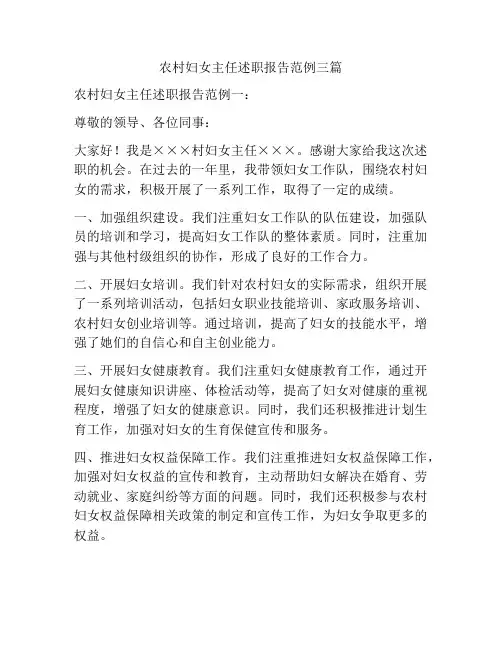 农村妇女主任述职报告范例三篇

农村妇女主任述职报告范例一：

尊敬的领导、各位同事：

大家好！我是×××村妇女主任×××。感谢大家给我这次述职的机会。在过去的一年里，我带领妇女工作队，围绕农村妇女的需求，积极开展了一系列工作，取得了一定的成绩。

一、加强组织建设。我们注重妇女工作队的队伍建设，加强队员的培训和学习，提高妇女工作队的整体素质。同时，注重加强与其他村级组织的协作，形成了良好的工作合力。

二、开展妇女培训。我们针对农村妇女的实际需求，组织开展了一系列培训活动，包括妇女职业技能培训、家政服务培训、农村妇女创业培训等。通过培训，提高了妇女的技能水平，增强了她们的自信心和自主创业能力。

三、开展妇女健康教育。我们注重妇女健康教育工作，通过开展妇女健康知识讲座、体检活动等，提高了妇女对健康的重视程度，增强了妇女的健康意识。同时，我们还积极推进计划生育工作，加强对妇女的生育保健宣传和服务。

四、推进妇女权益保障工作。我们注重推进妇女权益保障工作，加强对妇女权益的宣传和教育，主动帮助妇女解决在婚育、劳动就业、家庭纠纷等方面的问题。同时，我们还积极参与农村妇女权益保障相关政策的制定和宣传工作，为妇女争取更多的权益。